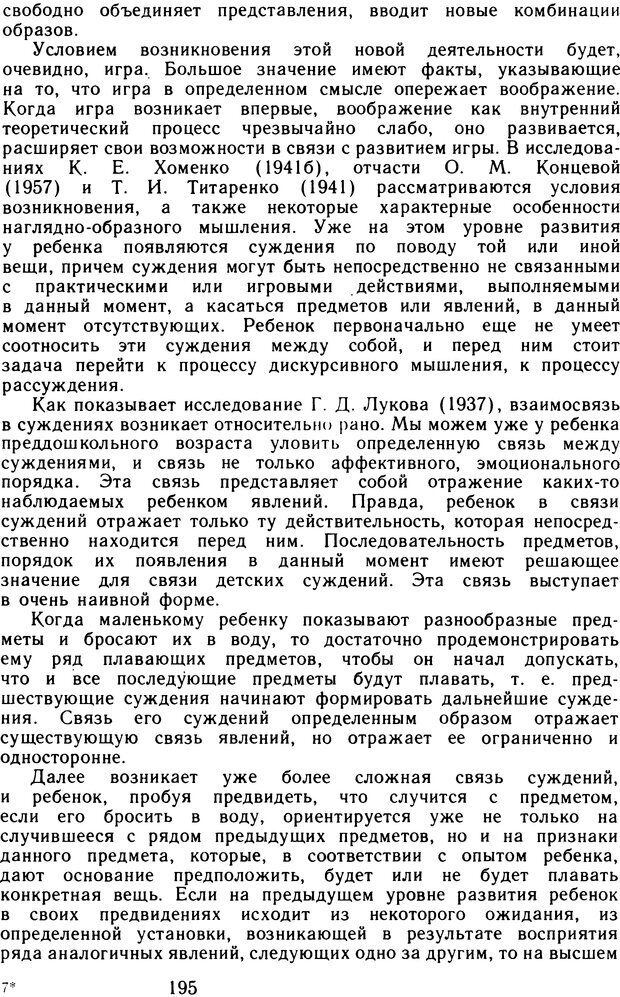 свободно объединяет представления, вводит новые комбинации образов.

Условием возникновения этой новой деятельности будет, очевидно, игра. Большое значение имеют факты, указывающие на то, что игра в определенном смысле опережает воображение. Когда игра возникает впервые, воображение как внутренний теоретический процесс чрезвычайно слабо, оно развивается, расширяет свои возможности в связи с развитием игры. В исследованиях К. Е. Хоменко (1941б), отчасти О. М. Концевой (1957) и Т. И. Титаренко (1941) рассматриваются условия возникновения, а также некоторые характерные особенности наглядно-образного мышления. Уже на этом уровне развития у ребенка появляются суждения по поводу той или иной вещи, причем суждения могут быть непосредственно не связанными с практическими или игровыми действиями, выполняемыми в данный момент, а касаться предметов или явлений, в данный момент отсутствующих. Ребенок первоначально еще не умеет соотносить эти суждения между собой, и перед ним стоит задача перейти к процессу дискурсивного мышления, к процессу рассуждения.

Как показывает исследование Г. Д. Лукова (1937), взаимосвязь в суждениях возникает относительно рано. Мы можем уже у ребенка преддошкольного возраста уловить определенную связь между суждениями, и связь не только аффективного, эмоционального порядка. Эта связь представляет собой отражение каких-то наблюдаемых ребенком явлений. Правда, ребенок в связи суждений отражает только ту действительность, которая непосредственно находится перед ним. Последовательность предметов, порядок их появления в данный момент имеют решающее значение для связи детских суждений. Эта связь выступает в очень наивной форме.

Когда маленькому ребенку показывают разнообразные предметы и бросают их в воду, то достаточно продемонстрировать ему ряд плавающих предметов, чтобы он начал допускать, что и все последующие предметы будут плавать, т. е. предшествующие суждения начинают формировать дальнейшие суждения. Связь его суждений определенным образом отражает существующую связь явлений, но отражает ее ограниченно и односторонне.

Далее возникает уже более сложная связь суждений, и ребенок, пробуя предвидеть, что случится с предметом, если его бросить в воду, ориентируется уже не только на случившееся с рядом предыдущих предметов, но и на признаки данного предмета, которые, в соответствии с опытом ребенка, дают основание предположить, будет или не будет плавать конкретная вещь. Если на предыдущем уровне развития ребенок в своих предвидениях исходит из некоторого ожидания, из определенной установки, возникающей в результате восприятия ряда аналогичных явлений, следующих одно за другим, то на высшем

7*

195